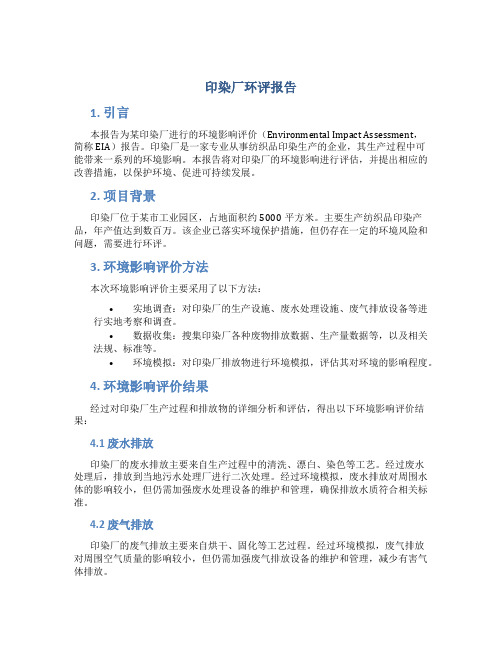 印染厂环评报告

1. 引言

本报告为某印染厂进行的环境影响评价（Environmental Impact Assessment，简称 EIA）报告。印染厂是一家专业从事纺织品印染生产的企业，其生产过程中可能带来一系列的环境影响。本报告将对印染厂的环境影响进行评估，并提出相应的改善措施，以保护环境、促进可持续发展。

2. 项目背景

印染厂位于某市工业园区，占地面积约 5000 平方米。主要生产纺织品印染产品，年产值达到数百万。该企业已落实环境保护措施，但仍存在一定的环境风险和问题，需要进行环评。

3. 环境影响评价方法

本次环境影响评价主要采用了以下方法：

• 实地调查：对印染厂的生产设施、废水处理设施、废气排放设备等进行实地考察和调查。
• 数据收集：搜集印染厂各种废物排放数据、生产量数据等，以及相关法规、标准等。
• 环境模拟：对印染厂排放物进行环境模拟，评估其对环境的影响程度。

4. 环境影响评价结果

经过对印染厂生产过程和排放物的详细分析和评估，得出以下环境影响评价结果：

4.1 废水排放

印染厂的废水排放主要来自生产过程中的清洗、漂白、染色等工艺。经过废水处理后，排放到当地污水处理厂进行二次处理。经过环境模拟，废水排放对周围水体的影响较小，但仍需加强废水处理设备的维护和管理，确保排放水质符合相关标准。

4.2 废气排放

印染厂的废气排放主要来自烘干、固化等工艺过程。经过环境模拟，废气排放对周围空气质量的影响较小，但仍需加强废气排放设备的维护和管理，减少有害气体排放。